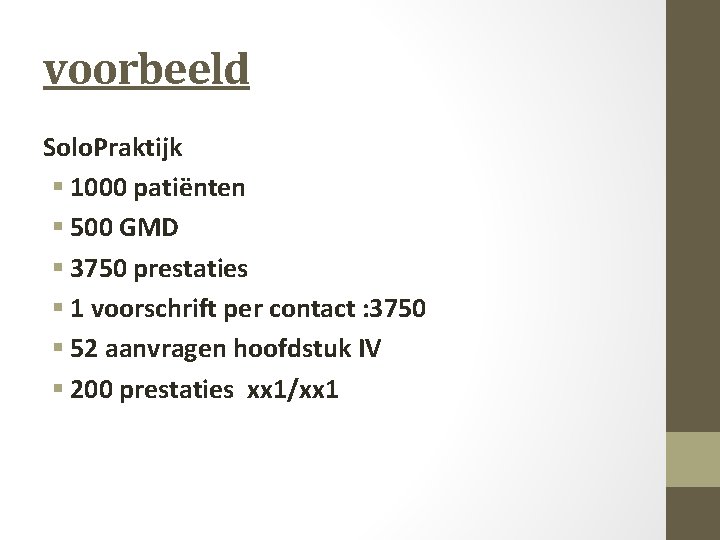 voorbeeld

SoloPraktijk

- 1000 patiënten
- 500 GMD
- 3750 prestaties
- 1 voorschrift per contact :3750
- 52 aanvragen hoofdstuk IV
- 200 prestaties xx1/xx1